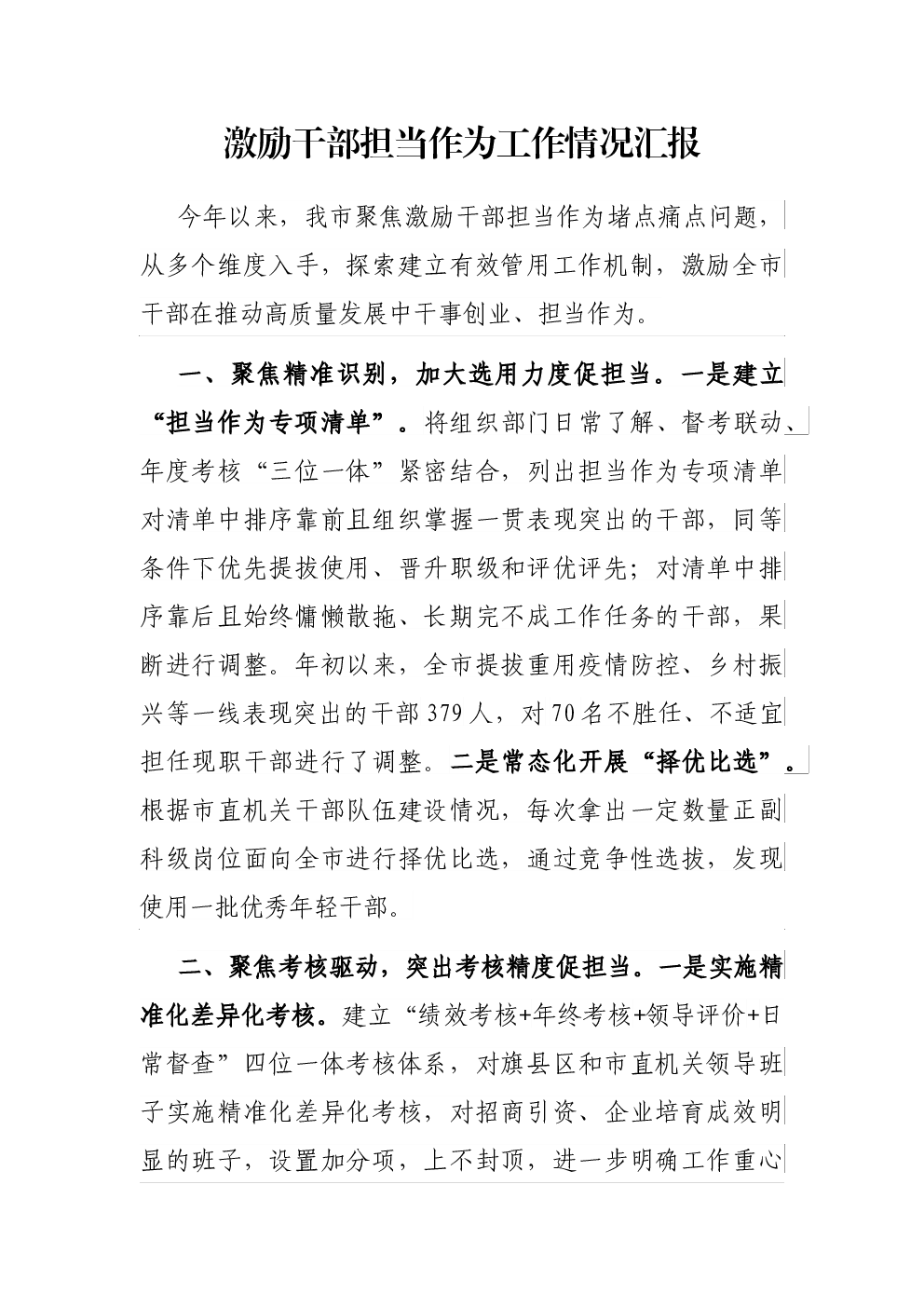 激励干部担当作为工作情况汇报

今年以来，我市聚焦激励干部担当作为堵点痛点问题，从多个维度入手，探索建立有效管用工作机制，激励全市干部在推动高质量发展中干事创业、担当作为。

一、聚焦精准识别，加大选用力度促担当。一是建立“担当作为专项清单”。将组织部门日常了解、督考联动、年度考核“三位一体”紧密结合，列出担当作为专项清单对清单中排序靠前且组织掌握一贯表现突出的干部，同等条件下优先提拔使用、晋升职级和评优评先；对清单中排序靠后且始终慵懒散拖、长期完不成工作任务的干部，果断进行调整。年初以来，全市提拔重用疫情防控、乡村振兴等一线表现突出的干部379人，对70名不胜任、不适宜担任现职干部进行了调整。二是常态化开展“择优比选”。根据市直机关干部队伍建设情况，每次拿出一定数量正副科级岗位面向全市进行择优比选，通过竞争性选拔，发现使用一批优秀年轻干部。

二、聚焦考核驱动，突出考核精度促担当。一是实施精准化差异化考核。建立“绩效考核+年终考核+领导评价+日常督查”四位一体考核体系，对旗县区和市直机关领导班子实施精准化差异化考核，对招商引资、企业培育成效明显的班子，设置加分项，上不封顶，进一步明确工作重心